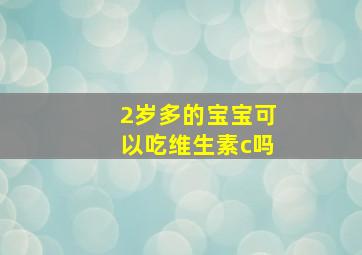 2岁多的宝宝可以吃维生素c吗